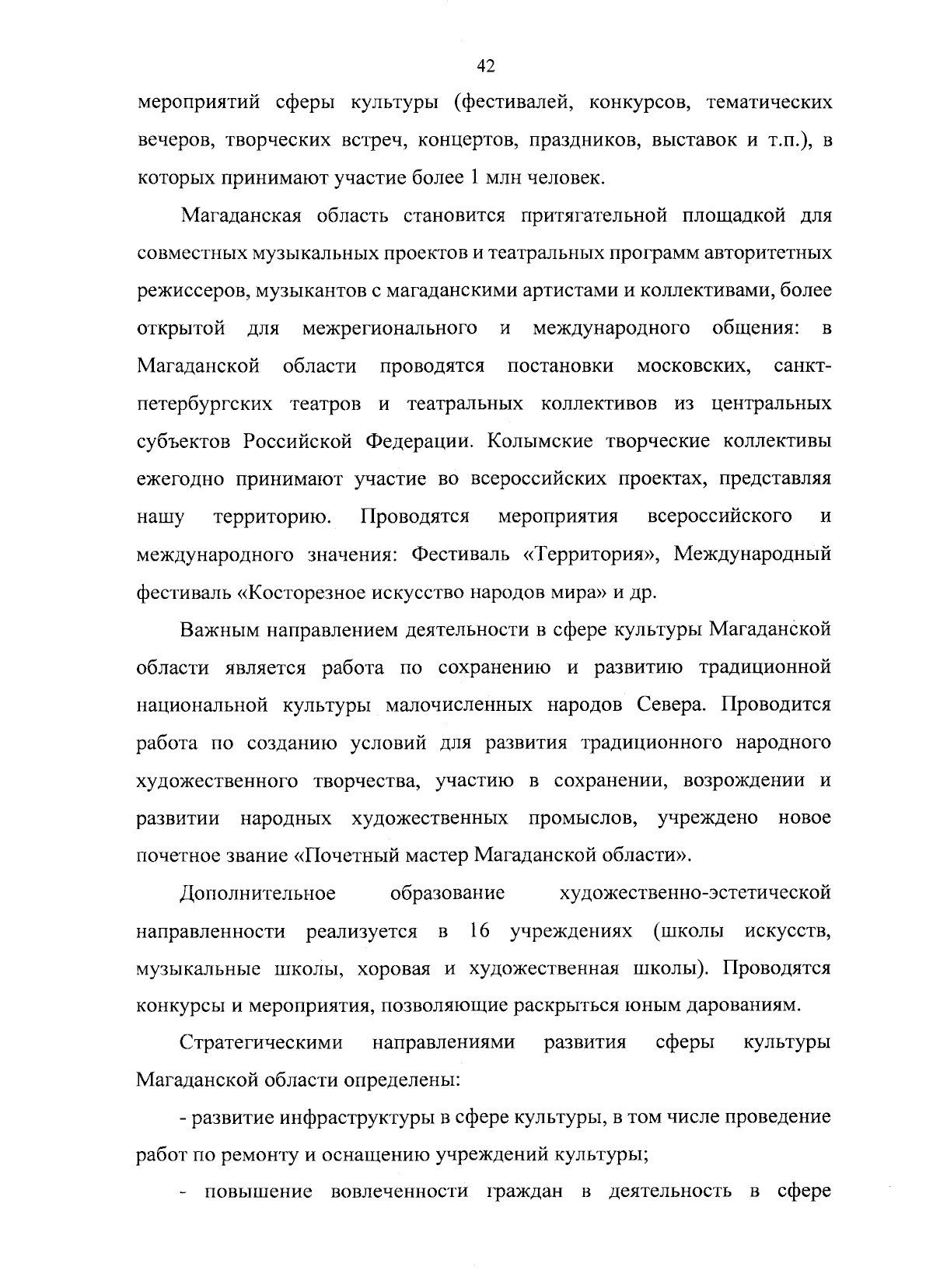 42

мероприятий сферы культуры (фестивалей, конкурсов, тематических вечеров, творческих встреч, концертов, праздников, выставок и т.п.), в которых принимают участие более 1 млн человек.

Магаданская область становится притягательной площадкой для совместных музыкальных проектов и театральных программ авторитетных режиссеров, музыкантов с магаданскими артистами и коллективами, более открытой для межрегионального и международного общения: в Магаданской области проводятся постановки московских, санкт-петербургских театров и театральных коллективов из центральных субъектов Российской Федерации. Колымские творческие коллективы ежегодно принимают участие во всероссийских проектах, представляя нашу территорию. Проводятся мероприятия всероссийского и международного значения: Фестиваль «Территория», Международный фестиваль «Косторезное искусство народов мира» и др.

Важным направлением деятельности в сфере культуры Магаданской области является работа по сохранению и развитию традиционной национальной культуры малочисленных народов Севера. Проводится работа по созданию условий для развития традиционного народного художественного творчества, участию в сохранении, возрождении и развитии народных художественных промыслов, учреждено новое почетное звание «Почетный мастер Магаданской области».

Дополнительное образование художественно-эстетической направленности реализуется в 16 учреждениях (школы искусств, музыкальные школы, хоровая и художественная школы). Проводятся конкурсы и мероприятия, позволяющие раскрыться юным дарованиям.

Стратегическими направлениями развития сферы культуры Магаданской области определены:

- развитие инфраструктуры в сфере культуры, в том числе проведение работ по ремонту и оснащению учреждений культуры;

- повышение вовлеченности граждан в деятельность в сфере